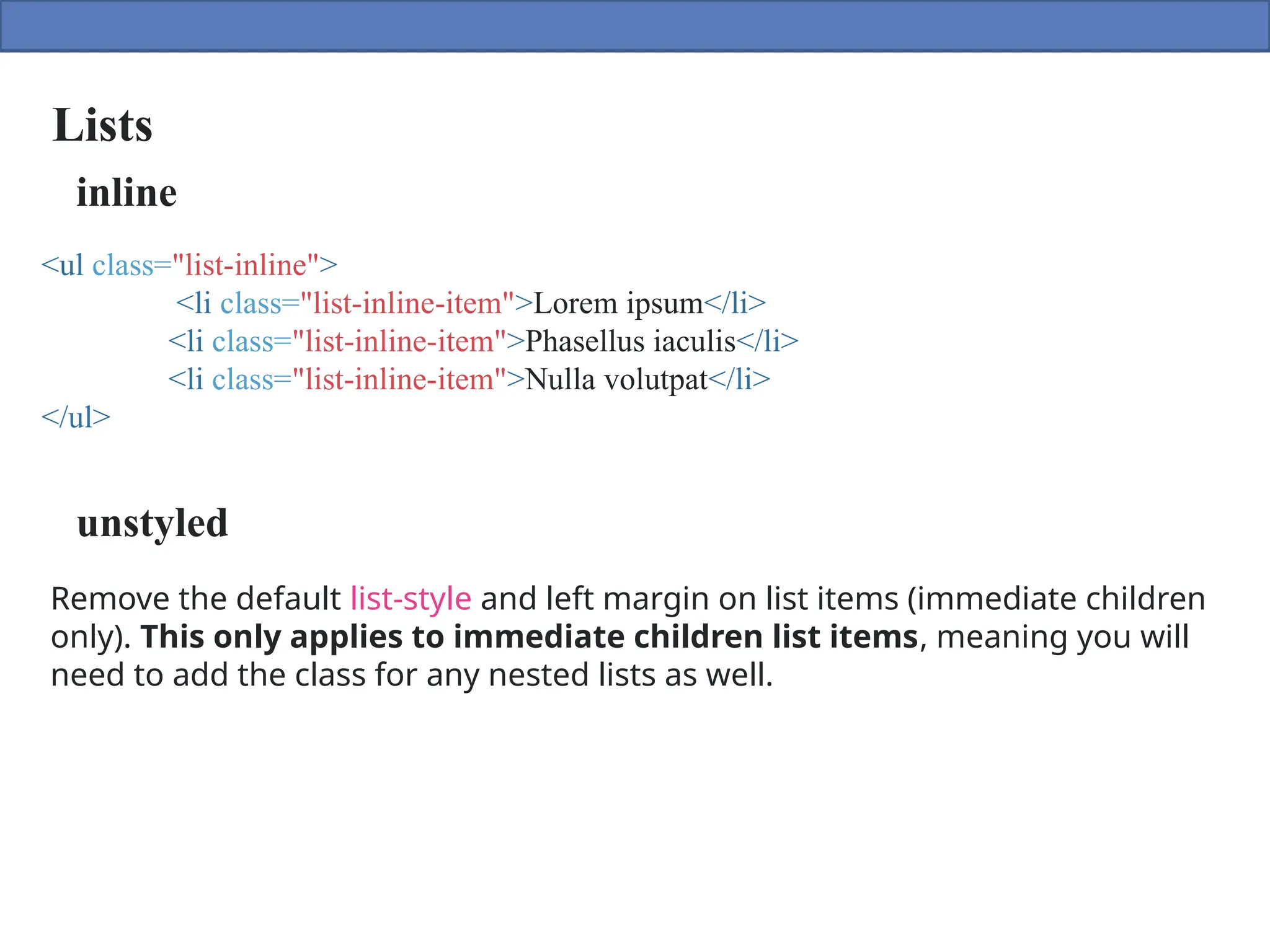 Lists

inline

<ul class="list-inline">
<li class="list-inline-item">Lorem ipsum</li>
<li class="list-inline-item">Phasellus iaculis</li>
<li class="list-inline-item">Nulla volutpat</li>
</ul>

unstyled

Remove the default list-style and left margin on list items (immediate children only). This only applies to immediate children list items, meaning you will need to add the class for any nested lists as well.